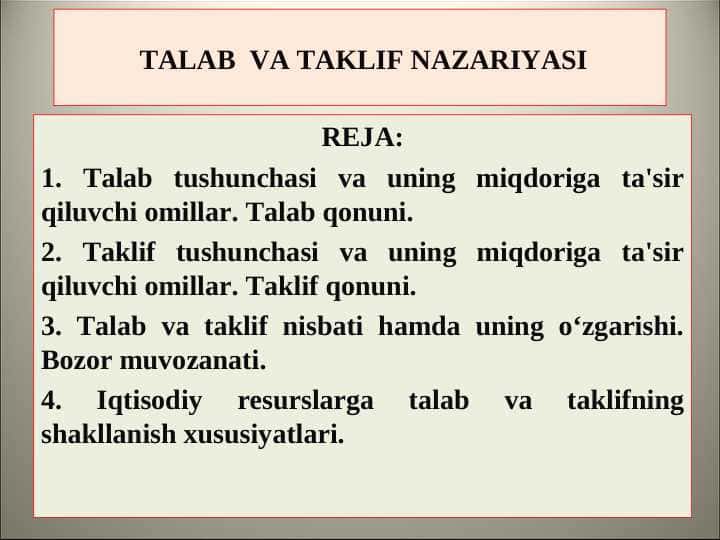 TALAB VA TAKLIF NAZARIYASI

REJA:

1. Talab tushunchasi va uning miqdoriga ta'sir qiluvchi omillar. Talab qonuni.

2. Taklif tushunchasi va uning miqdoriga ta'sir qiluvchi omillar. Taklif qonuni.

3. Talab va taklif nisbati hamda uning o‘zgarishi. Bozor muvozanati.

4. Iqtisodiy resurslarga talab va taklifning shakllanish xususiyatlari.